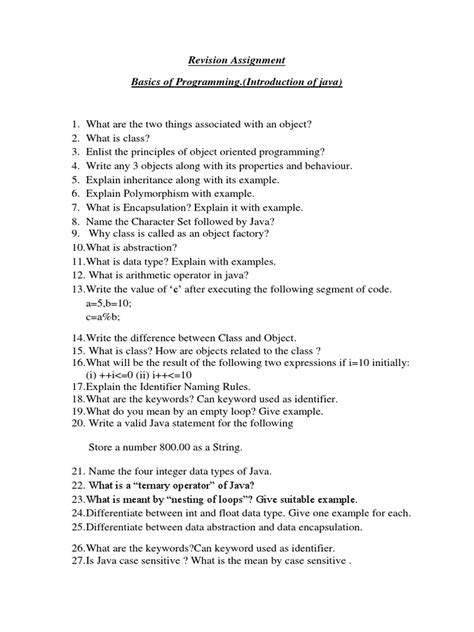 Revision Assignment

Basics of Programming.(Introduction of java)

1. What are the two things associated with an object?
2. What is class?
3. Enlist the principles of object oriented programming?
4. Write any 3 objects along with its properties and behaviour.
5. Explain inheritance along with its example.
6. Explain Polymorphism with example.
7. What is Encapsulation? Explain it with example.
8. Name the Character Set followed by Java?
9. Why class is called as an object factory?
10.What is abstraction?
11.What is data type? Explain with examples.
12. What is arithmetic operator in java?
13.Write the value of 'c' after executing the following segment of code.
a=5,b=10;
c=a%b;

14.Write the difference between Class and Object.
15. What is class? How are objects related to the class ?
16.What will be the result of the following two expressions if i=10 initially:
(i) ++i<=0 (ii) i++<=10
17.Explain the Identifier Naming Rules.
18.What are the keywords? Can keyword used as identifier.
19.What do you mean by an empty loop? Give example.
20. Write a valid Java statement for the following

Store a number 800.00 as a String.

21. Name the four integer data types of Java.
22. What is a "ternary operator" of Java?
23.What is meant by "nesting of loops"? Give suitable example.
24.Differentiate between int and float data type. Give one example for each.
25.Differentiate between data abstraction and data encapsulation.

26.What are the keywords?Can keyword used as identifier.
27.Is Java case sensitive ? What is the mean by case sensitive .